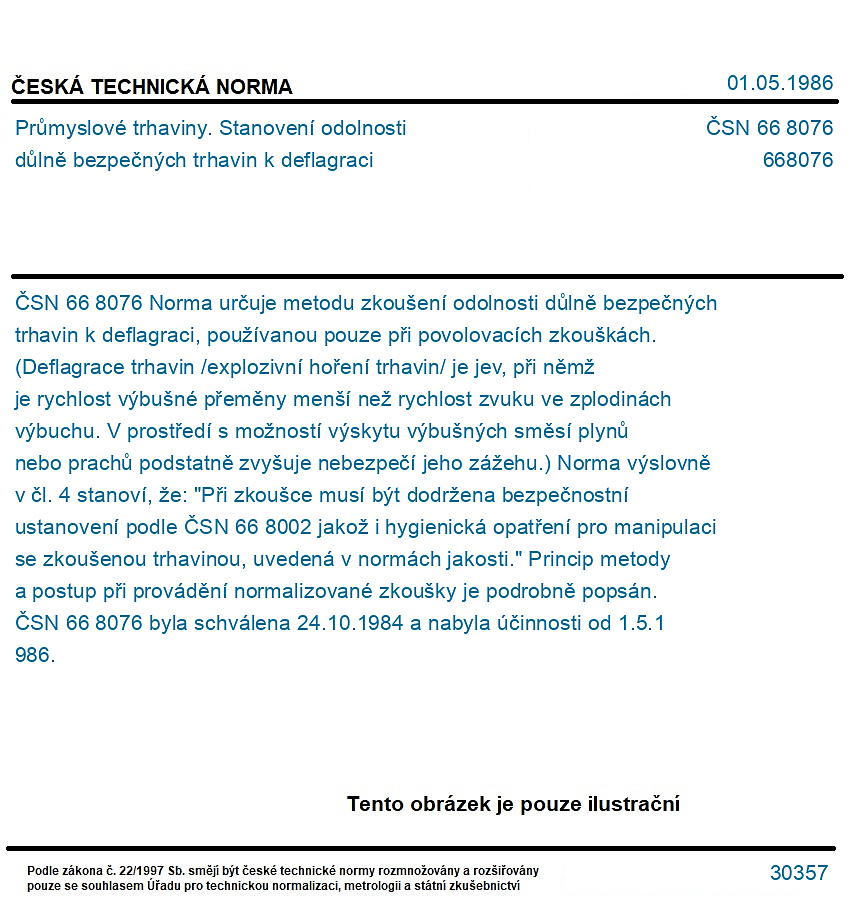 ČESKÁ TECHNICKÁ NORMA
01.05.1986

Průmyslové trhaviny. Stanovení odolnosti důlně bezpečných trhavin k deflagraci
ČSN 66 8076
668076

ČSN 66 8076 Norma určuje metodu zkoušení odolnosti důlně bezpečných trhavin k deflagraci, používanou pouze při povolovacích zkouškách. (Deflagrace trhavin /explozivní hoření trhavin/ je jev, při němž je rychlost výbušné přeměny menší než rychlost zvuku ve zplodinách výbuchu. V prostředí s možností výskytu výbušných směsí plynů nebo prachů podstatně zvyšuje nebezpečí jeho zážehu.) Norma výslovně v čl. 4 stanoví, že: "Při zkoušce musí být dodržena bezpečnostní ustanovení podle ČSN 66 8002 jakož i hygienická opatření pro manipulaci se zkoušenou trhavinou, uvedená v normách jakosti." Princip metody a postup při provádění normalizované zkoušky je podrobně popsán. ČSN 66 8076 byla schválena 24.10.1984 a nabyla účinnosti od 1.5.1 986.

Tento obrázek je pouze ilustrační

Podle zákona č. 22/1997 Sb. smějí být české technické normy rozmnožovány a rozšiřovány pouze se souhlasem Úřadu pro technickou normalizaci, metrologii a státní zkušebnictví
30357